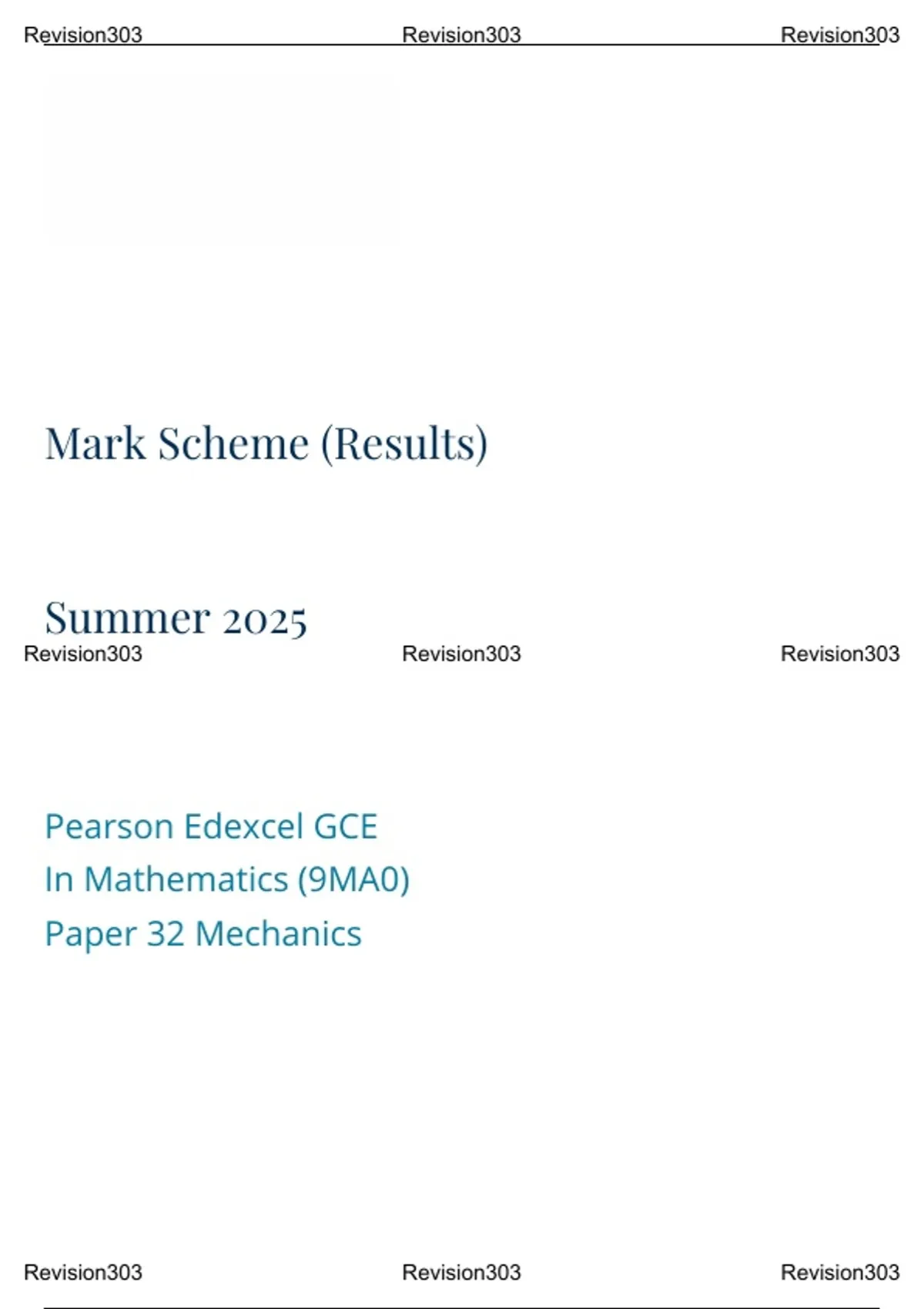 Mark Scheme (Results)

Summer 2025

Pearson Edexcel GCE
In Mathematics (9MA0)
Paper 32 Mechanics

Revision303